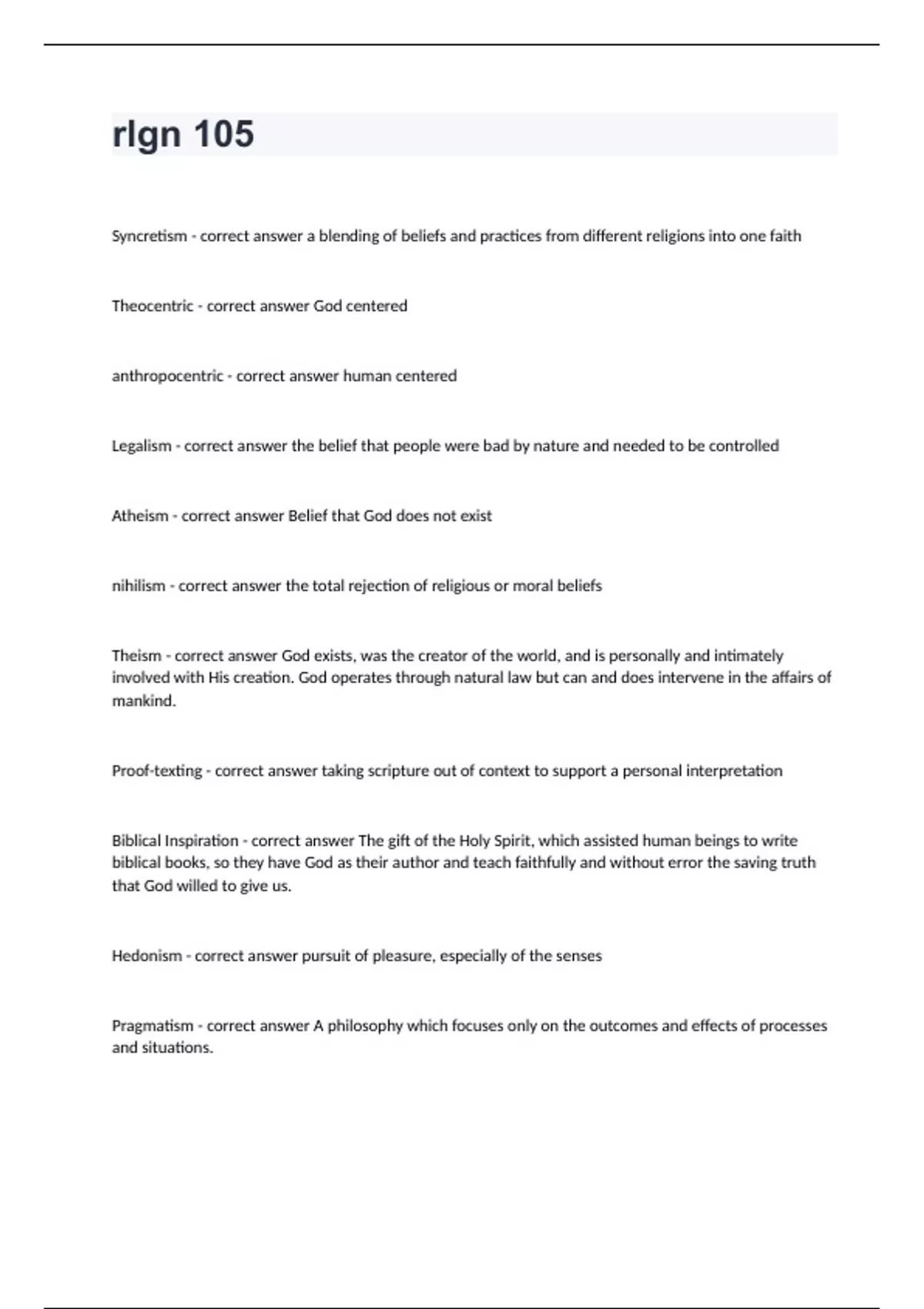 rlgn 105

Syncretism - correct answer a blending of beliefs and practices from different religions into one faith

Theocentric - correct answer God centered

anthropocentric - correct answer human centered

Legalism - correct answer the belief that people were bad by nature and needed to be controlled

Atheism - correct answer Belief that God does not exist

nihilism - correct answer the total rejection of religious or moral beliefs

Theism - correct answer God exists, was the creator of the world, and is personally and intimately involved with His creation. God operates through natural law but can and does intervene in the affairs of mankind.

Proof-texting - correct answer taking scripture out of context to support a personal interpretation

Biblical Inspiration - correct answer The gift of the Holy Spirit, which assisted human beings to write biblical books, so they have God as their author and teach faithfully and without error the saving truth that God willed to give us.

Hedonism - correct answer pursuit of pleasure, especially of the senses

Pragmatism - correct answer A philosophy which focuses only on the outcomes and effects of processes and situations.